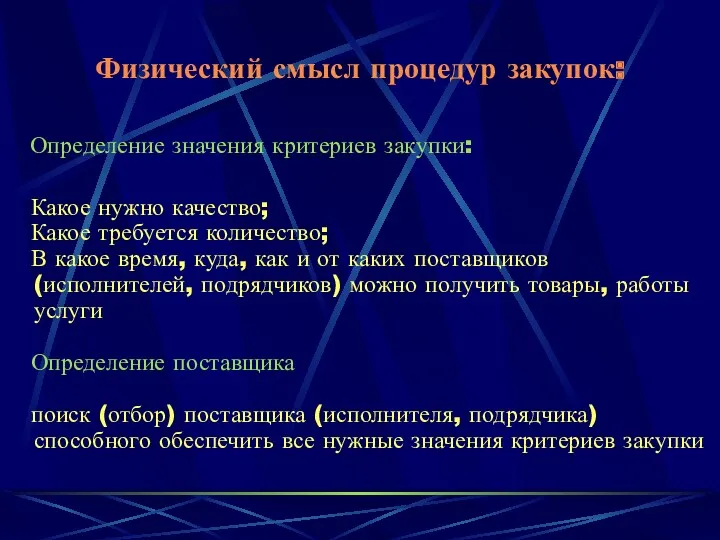 Физический смысл процедур закупок:

Определение значения критериев закупки:

Какое нужно качество;
Какое требуется количество;
В какое время, куда, как и от каких поставщиков (исполнителей, подрядчиков) можно получить товары, работы услуги

Определение поставщика

поиск (отбор) поставщика (исполнителя, подрядчика) способного обеспечить все нужные значения критериев закупки